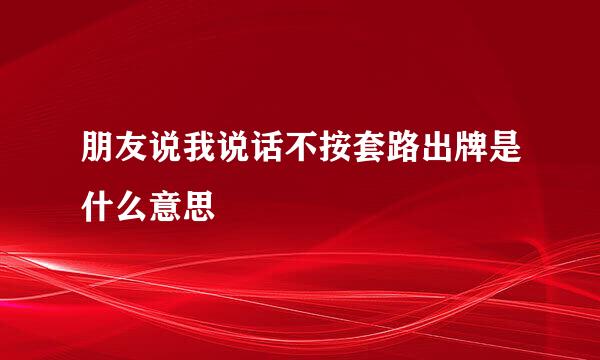 朋友说我说话不按套路出牌是什么意思